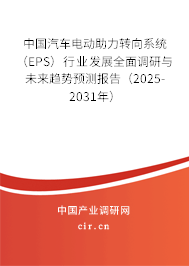 中国汽车电动助力转向系统（EPS）行业发展全面调研与未来趋势预测报告（2025-2031年）

中国产业调研网
cir.cn